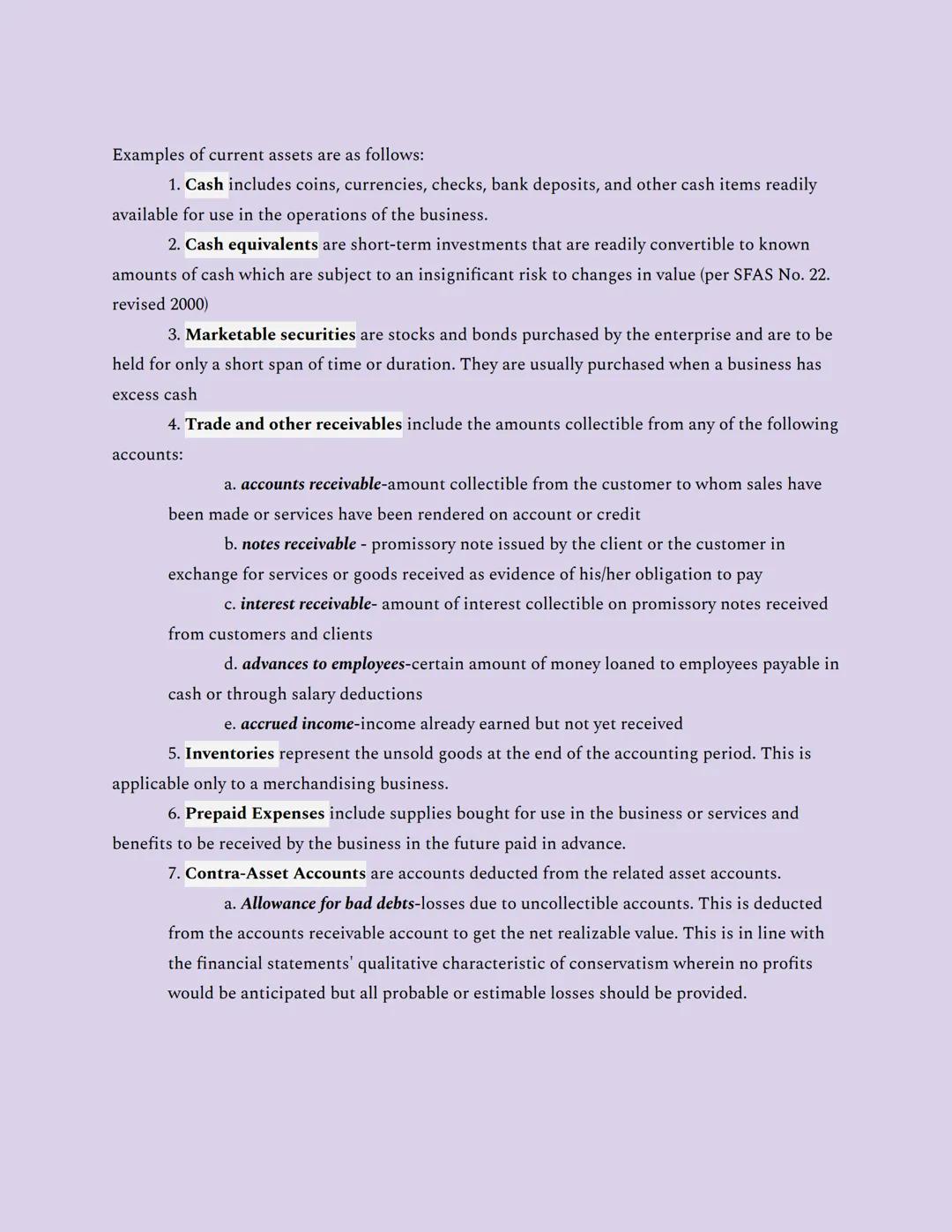 Examples of current assets are as follows:

1. Cash includes coins, currencies, checks, bank deposits, and other cash items readily available for use in the operations of the business.

2. Cash equivalents are short-term investments that are readily convertible to known amounts of cash which are subject to an insignificant risk to changes in value (per SFAS No. 22. revised 2000)

3. Marketable securities are stocks and bonds purchased by the enterprise and are to be held for only a short span of time or duration. They are usually purchased when a business has excess cash

4. Trade and other receivables include the amounts collectible from any of the following accounts:

a. accounts receivable-amount collectible from the customer to whom sales have been made or services have been rendered on account or credit

b. notes receivable - promissory note issued by the client or the customer in exchange for services or goods received as evidence of his/her obligation to pay

c. interest receivable- amount of interest collectible on promissory notes received from customers and clients

d. advances to employees-certain amount of money loaned to employees payable in cash or through salary deductions

e. accrued income-income already earned but not yet received

5. Inventories represent the unsold goods at the end of the accounting period. This is applicable only to a merchandising business.

6. Prepaid Expenses include supplies bought for use in the business or services and benefits to be received by the business in the future paid in advance.

7. Contra-Asset Accounts are accounts deducted from the related asset accounts.

a. Allowance for bad debts-losses due to uncollectible accounts. This is deducted from the accounts receivable account to get the net realizable value. This is in line with the financial statements' qualitative characteristic of conservatism wherein no profits would be anticipated but all probable or estimable losses should be provided.